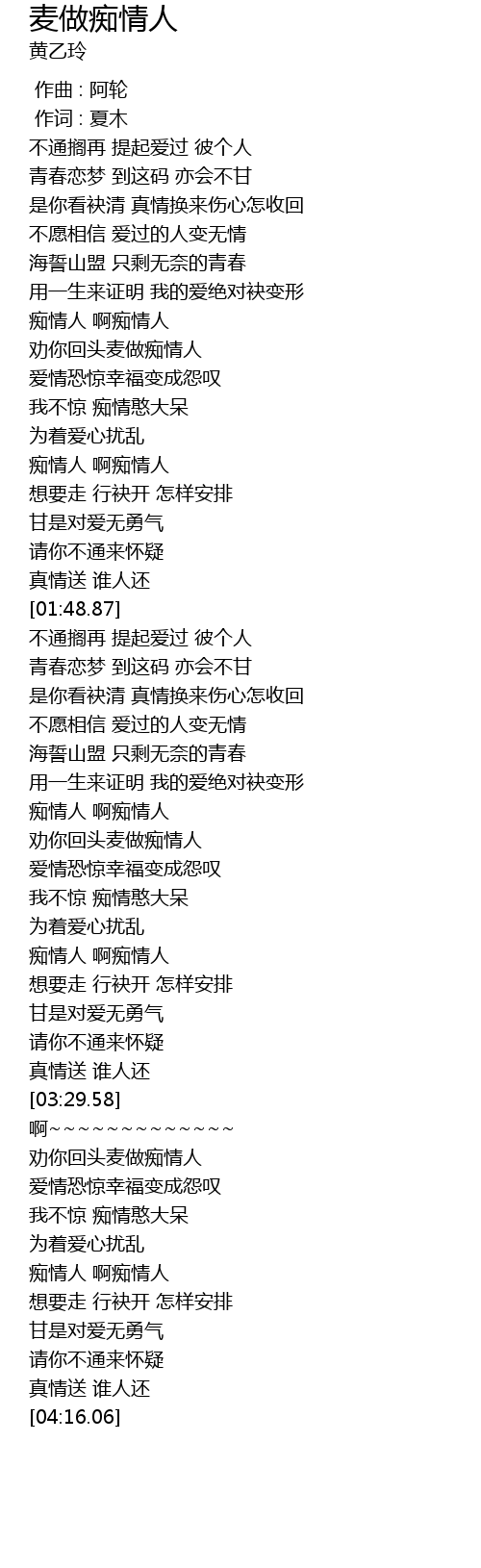 麦做痴情人
黄乙玲

作曲 : 阿轮
作词 : 夏木
不通搁再 提起爱过 彼个人
青春恋梦 到这码 亦会不甘
是你看袂清 真情换来伤心怎收回
不愿相信 爱过的人变无情
海誓山盟 只剩无奈的青春
用一生来证明 我的爱绝对袂变形
痴情人 啊痴情人
劝你回头麦做痴情人
爱情恐惊幸福变成怨叹
我不惊 痴情憨大呆
为着爱心扰乱
痴情人 啊痴情人
想要走 行袂开 怎样安排
甘是对爱无勇气
请你不通来怀疑
真情送 谁人还
[01:48.87]
不通搁再 提起爱过 彼个人
青春恋梦 到这码 亦会不甘
是你看袂清 真情换来伤心怎收回
不愿相信 爱过的人变无情
海誓山盟 只剩无奈的青春
用一生来证明 我的爱绝对袂变形
痴情人 啊痴情人
劝你回头麦做痴情人
爱情恐惊幸福变成怨叹
我不惊 痴情憨大呆
为着爱心扰乱
痴情人 啊痴情人
想要走 行袂开 怎样安排
甘是对爱无勇气
请你不通来怀疑
真情送 谁人还
[03:29.58]
啊~~~~~~~~~~~~~~
劝你回头麦做痴情人
爱情恐惊幸福变成怨叹
我不惊 痴情憨大呆
为着爱心扰乱
痴情人 啊痴情人
想要走 行袂开 怎样安排
甘是对爱无勇气
请你不通来怀疑
真情送 谁人还
[04:16.06]